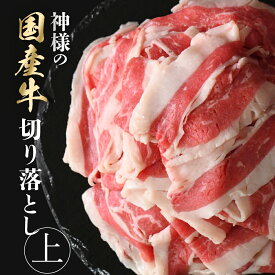 神様の
国産牛
切り落とし
上